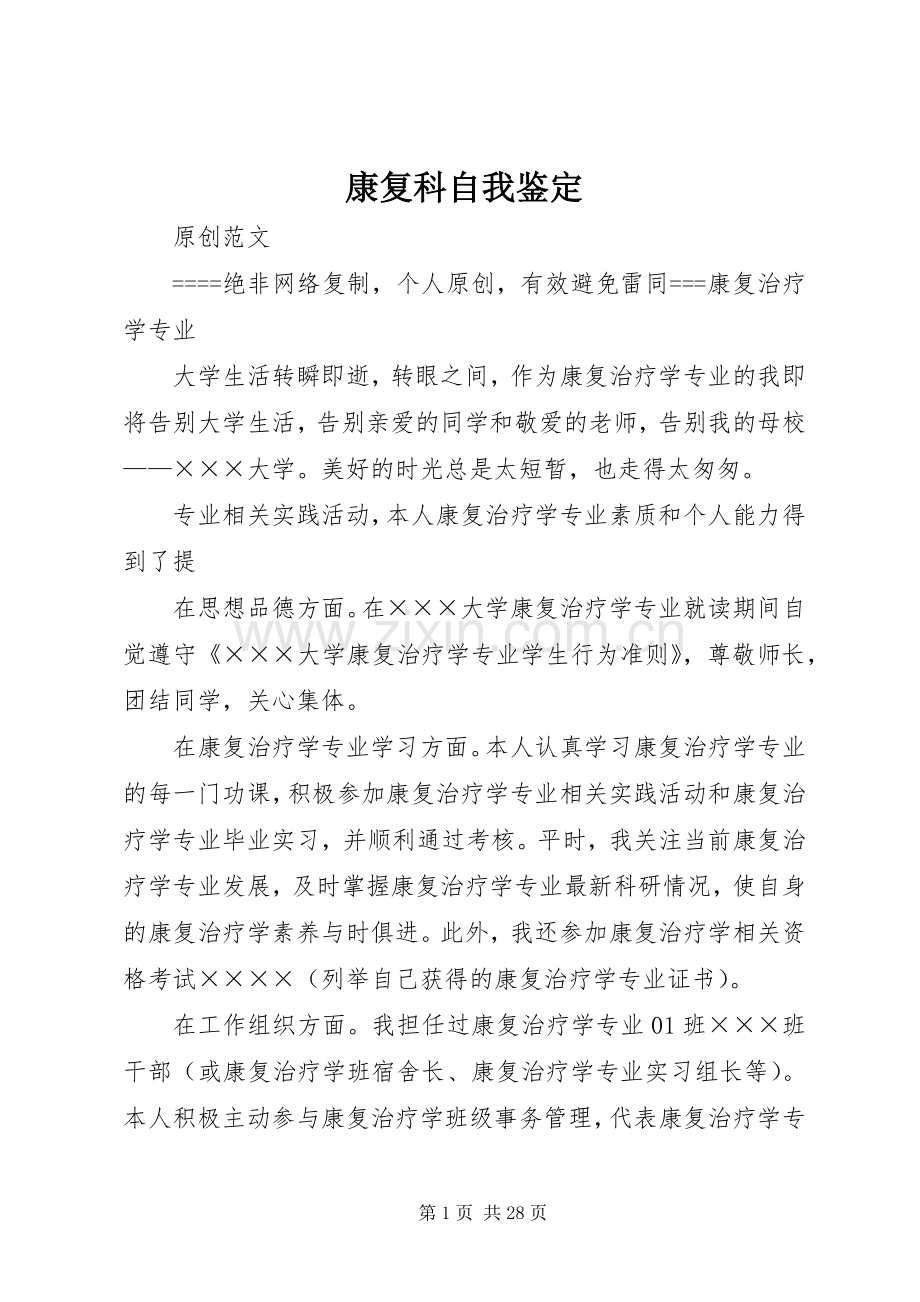 康复科自我鉴定

原创范文

====绝非网络复制，个人原创，有效避免雷同===康复治疗学专业

大学生活转瞬即逝，转眼之间，作为康复治疗学专业的我即将告别大学生活，告别亲爱的同学和敬爱的老师，告别我的母校——×××大学。美好的时光总是太短暂，也走得太匆匆。

专业相关实践活动，本人康复治疗学专业素质和个人能力得到了提

在思想品德方面。在×××大学康复治疗学专业就读期间自觉遵守《×××大学康复治疗学专业学生行为准则》，尊敬师长，团结同学，关心集体。

在康复治疗学专业学习方面。本人认真学习康复治疗学专业的每一门功课，积极参加康复治疗学专业相关实践活动和康复治疗学专业毕业实习，并顺利通过考核。平时，我关注当前康复治疗学专业发展，及时掌握康复治疗学专业最新科研情况，使自身的康复治疗学素养与时俱进。此外，我还参加康复治疗学相关资格考试××××（列举自己获得的康复治疗学专业证书）。

在工作组织方面。我担任过康复治疗学专业01班×××班干部（或康复治疗学班宿舍长、康复治疗学专业实习组长等）。本人积极主动参与康复治疗学班级事务管理，代表康复治疗学专

第1页 共28页

www.zixin.com.cn